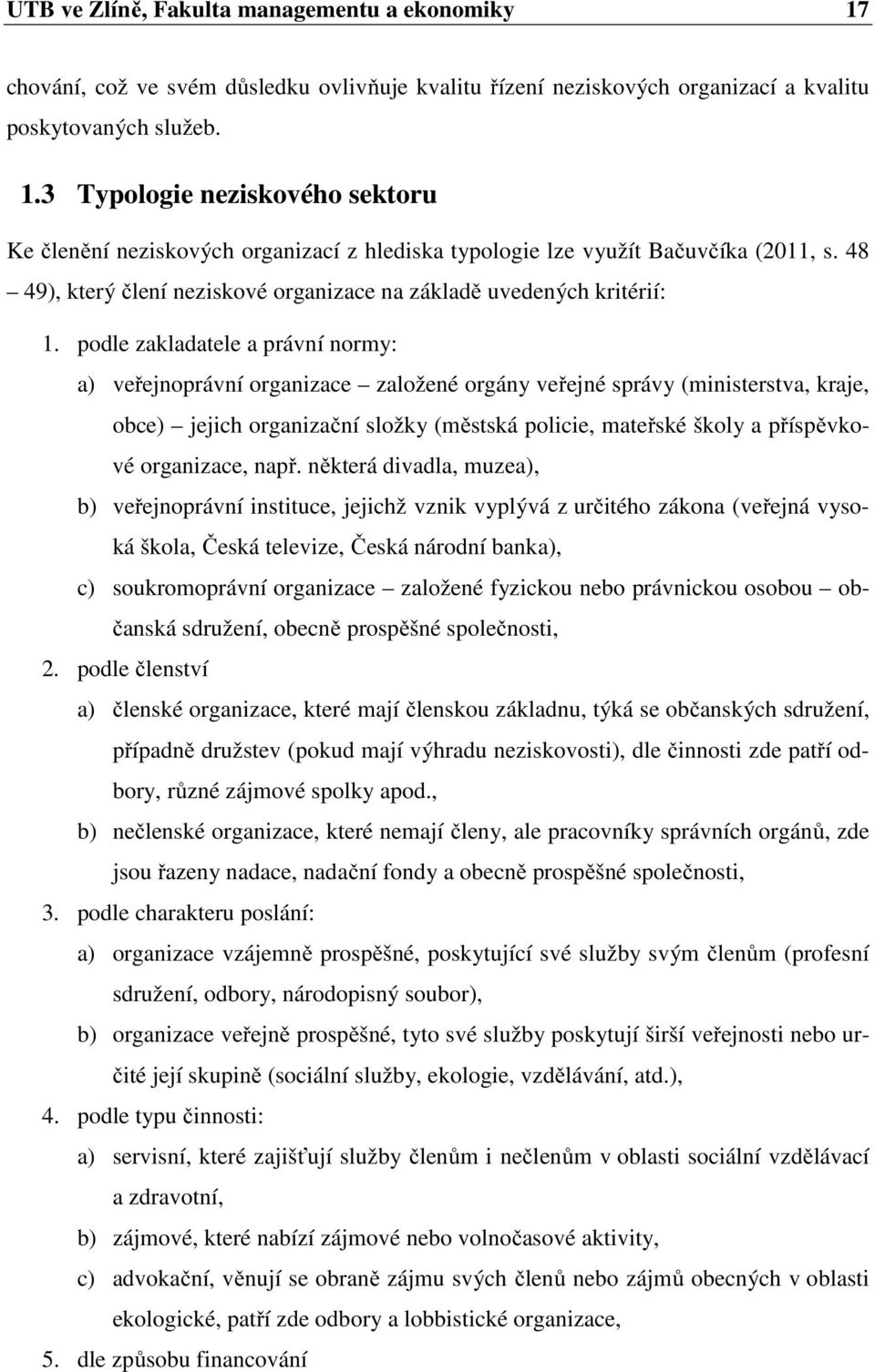 UTB ve Zlíně, Fakulta managementu a ekonomiky 17

chování, což ve svém důsledku ovlivňuje kvalitu řízení neziskových organizací a kvalitu poskytovaných služeb.

1.3 Typologie neziskového sektoru

Ke členění neziskových organizací z hlediska typologie lze využít Bačuvčíka (2011, s. 48 – 49), který člení neziskové organizace na základě uvedených kritérií:

1. podle zakladatele a právní normy:

a) veřejnoprávní organizace – založené orgány veřejné správy (ministerstva, kraje, obce) – jejich organizační složky (městská policie, mateřské školy a příspěvkové organizace, např. některá divadla, muzea),

b) veřejnoprávní instituce, jejichž vznik vyplývá z určitého zákona (veřejná vysoká škola, Česká televize, Česká národní banka),

c) soukromoprávní organizace – založené fyzickou nebo právnickou osobou – občanská sdružení, obecně prospěšné společnosti,

2. podle členství

a) členské organizace, které mají členskou základnu, týká se občanských sdružení, případně družstev (pokud mají výhradu neziskovosti), dle činnosti zde patří odbory, různé zájmové spolky apod.,

b) nečlenské organizace, které nemají členy, ale pracovníky správních orgánů, zde jsou řazeny nadace, nadační fondy a obecně prospěšné společnosti,

3. podle charakteru poslání:

a) organizace vzájemně prospěšné, poskytující své služby svým členům (profesní sdružení, odbory, národopisný soubor),

b) organizace veřejně prospěšné, tyto své služby poskytují širší veřejnosti nebo určité její skupině (sociální služby, ekologie, vzdělávání, atd.),

4. podle typu činnosti:

a) servisní, které zajišťují služby členům i nečlenům v oblasti sociální vzdělávací a zdravotní,

b) zájmové, které nabízí zájmové nebo volnočasové aktivity,

c) advokační, věnují se obraně zájmu svých členů nebo zájmů obecných v oblasti ekologické, patří zde odbory a lobbistické organizace,

5. dle způsobu financování